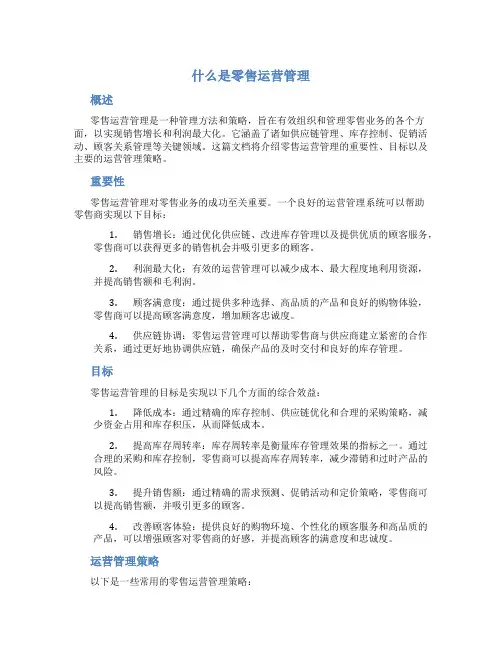 什么是零售运营管理

概述

零售运营管理是一种管理方法和策略，旨在有效组织和管理零售业务的各个方面，以实现销售增长和利润最大化。它涵盖了诸如供应链管理、库存控制、促销活动、顾客关系管理等关键领域。这篇文档将介绍零售运营管理的重要性、目标以及主要的运营管理策略。

重要性

零售运营管理对零售业务的成功至关重要。一个良好的运营管理系统可以帮助零售商实现以下目标：

1. 销售增长：通过优化供应链、改进库存管理以及提供优质的顾客服务，零售商可以获得更多的销售机会并吸引更多的顾客。

2. 利润最大化：有效的运营管理可以减少成本、最大程度地利用资源，并提高销售额和毛利润。

3. 顾客满意度：通过提供多种选择、高品质的产品和良好的购物体验，零售商可以提高顾客满意度，增加顾客忠诚度。

4. 供应链协调：零售运营管理可以帮助零售商与供应商建立紧密的合作关系，通过更好地协调供应链，确保产品的及时交付和良好的库存管理。

目标

零售运营管理的目标是实现以下几个方面的综合效益：

1. 降低成本：通过精确的库存控制、供应链优化和合理的采购策略，减少资金占用和库存积压，从而降低成本。

2. 提高库存周转率：库存周转率是衡量库存管理效果的指标之一。通过合理的采购和库存控制，零售商可以提高库存周转率，减少滞销和过时产品的风险。

3. 提升销售额：通过精确的需求预测、促销活动和定价策略，零售商可以提高销售额，并吸引更多的顾客。

4. 改善顾客体验：提供良好的购物环境、个性化的顾客服务和高品质的产品，可以增强顾客对零售商的好感，并提高顾客的满意度和忠诚度。

运营管理策略

以下是一些常用的零售运营管理策略：